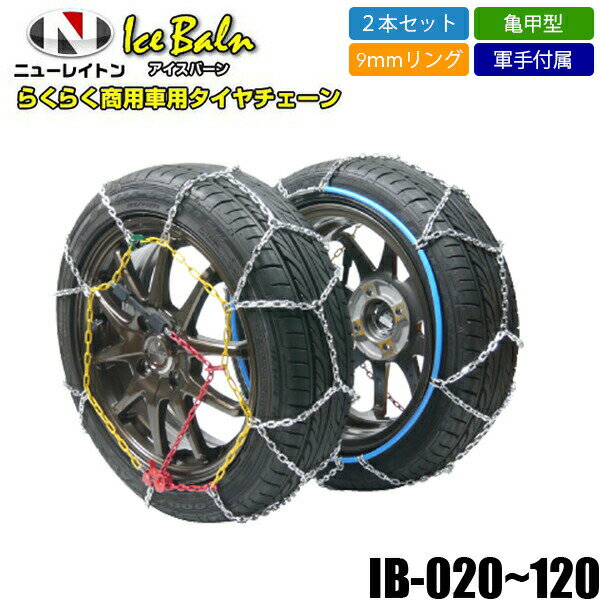 N
ニューレイトン
Ice Baln
アイスバーン
らくらく商用車用タイヤチェーン

2本セット
亀甲型
9mmリング
軍手付属

IB-020~120